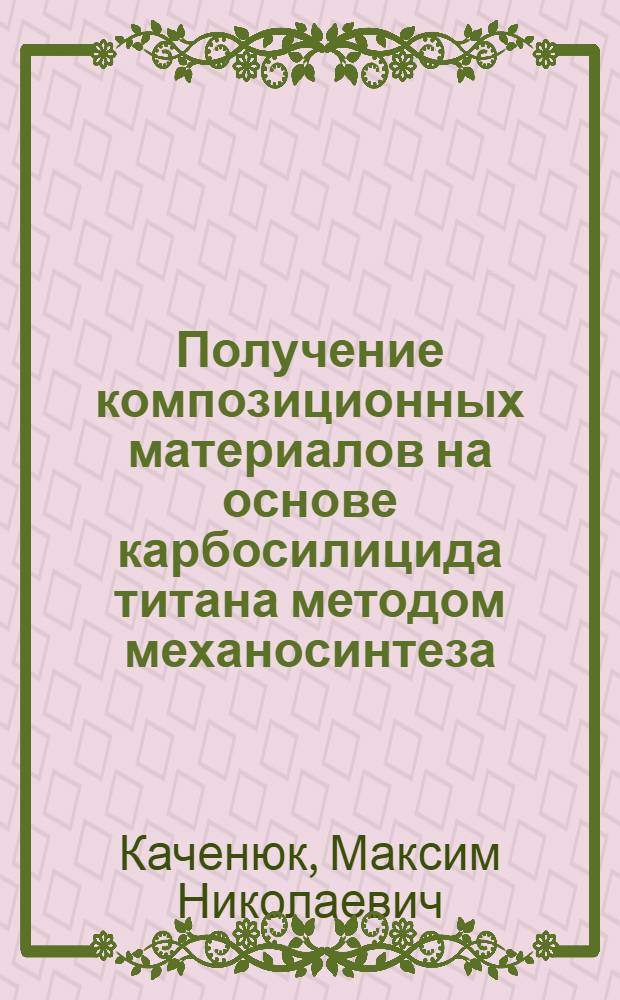 Получение композиционных материалов на основе карбосилицида титана методом механосинтеза

Каченюк, Максим Николаевич